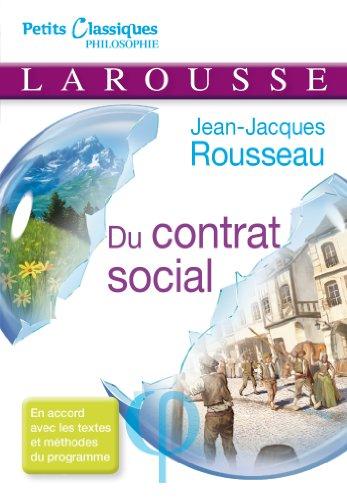 Petits Classiques
PHILOSOPHIE

LAROUSSE

Jean-Jacques
Rousseau

Du contrat
social

En accord avec les textes et méthodes du programme

φ